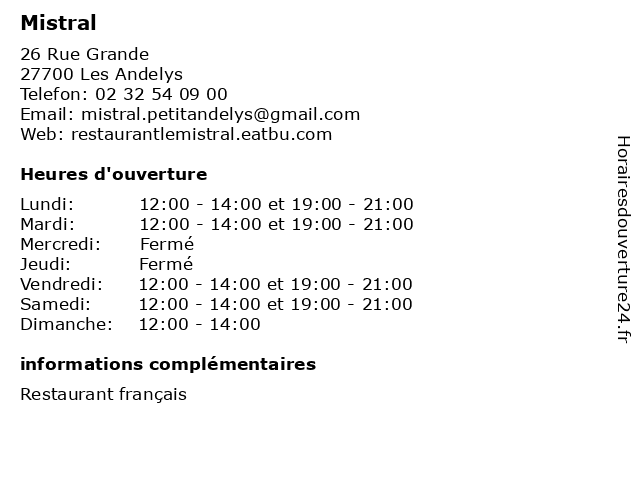 Mistral

26 Rue Grande
27700 Les Andelys
Telefon: 02 32 54 09 00
Email: mistral.petitandelys@gmail.com
Web: restaurantlemistral.eatbu.com

Heures d'ouverture

| | |
|---|---|
| Lundi: | 12:00 - 14:00 et 19:00 - 21:00 |
| Mardi: | 12:00 - 14:00 et 19:00 - 21:00 |
| Mercredi: | Fermé |
| Jeudi: | Fermé |
| Vendredi: | 12:00 - 14:00 et 19:00 - 21:00 |
| Samedi: | 12:00 - 14:00 et 19:00 - 21:00 |
| Dimanche: | 12:00 - 14:00 |

informations complémentaires

Restaurant français

Horairesdouverture24.fr